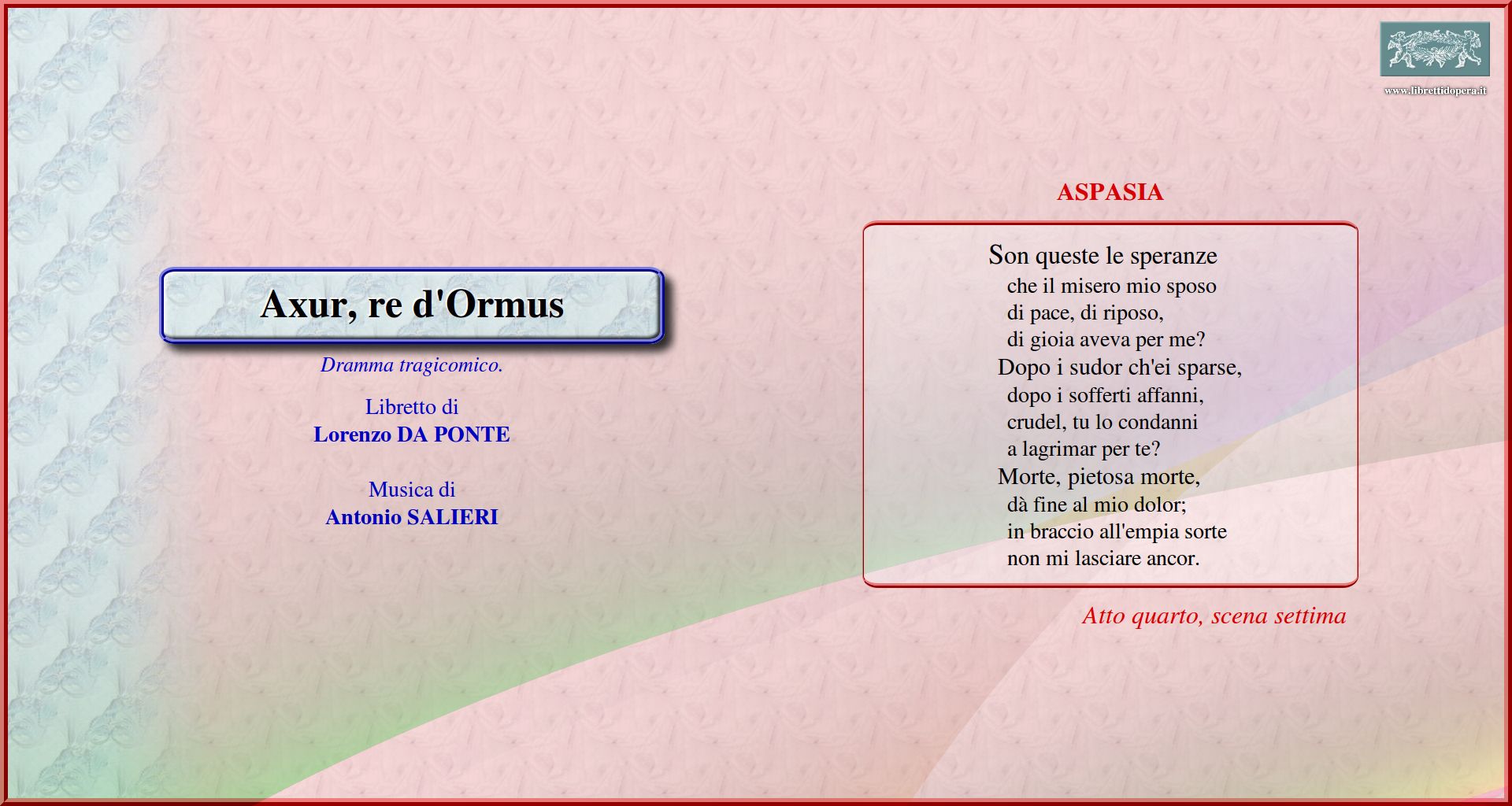 www.librettidopera.it

Axur, re d'Ormus

Dramma tragicomico.

Libretto di
Lorenzo DA PONTE

Musica di
Antonio SALIERI

ASPASIA

Son queste le speranze
che il misero mio sposo
di pace, di riposo,
di gioia aveva per me?
Dopo i sudor ch'ei sparse,
dopo i sofferti affanni,
crudel, tu lo condanni
a lagrimar per te?
Morte, pietosa morte,
dà fine al mio dolor;
in braccio all'empia sorte
non mi lasciare ancor.

Atto quarto, scena settima